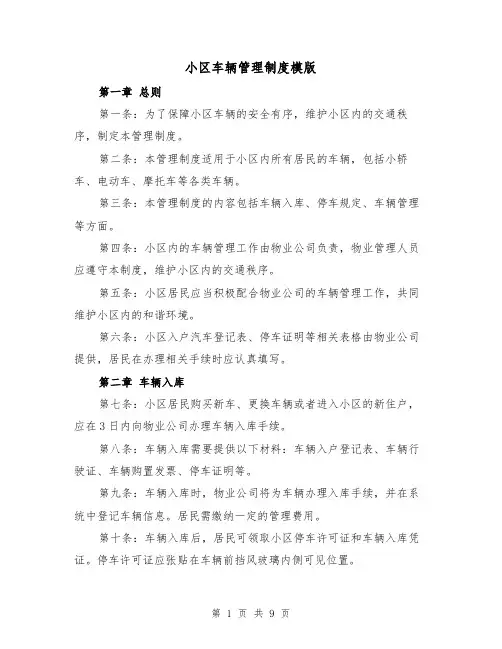 小区车辆管理制度模版

第一章 总则

第一条：为了保障小区车辆的安全有序，维护小区内的交通秩序，制定本管理制度。

第二条：本管理制度适用于小区内所有居民的车辆，包括小轿车、电动车、摩托车等各类车辆。

第三条：本管理制度的内容包括车辆入库、停车规定、车辆管理等方面。

第四条：小区内的车辆管理工作由物业公司负责，物业管理人员应遵守本制度，维护小区内的交通秩序。

第五条：小区居民应当积极配合物业公司的车辆管理工作，共同维护小区内的和谐环境。

第六条：小区入户汽车登记表、停车证明等相关表格由物业公司提供，居民在办理相关手续时应认真填写。

第二章 车辆入库

第七条：小区居民购买新车、更换车辆或者进入小区的新住户，应在3日内向物业公司办理车辆入库手续。

第八条：车辆入库需要提供以下材料：车辆入户登记表、车辆行驶证、车辆购置发票、停车证明等。

第九条：车辆入库时，物业公司将为车辆办理入库手续，并在系统中登记车辆信息。居民需缴纳一定的管理费用。

第十条：车辆入库后，居民可领取小区停车许可证和车辆入库凭证。停车许可证应张贴在车辆前挡风玻璃内侧可见位置。

第 1 页 共 9 页